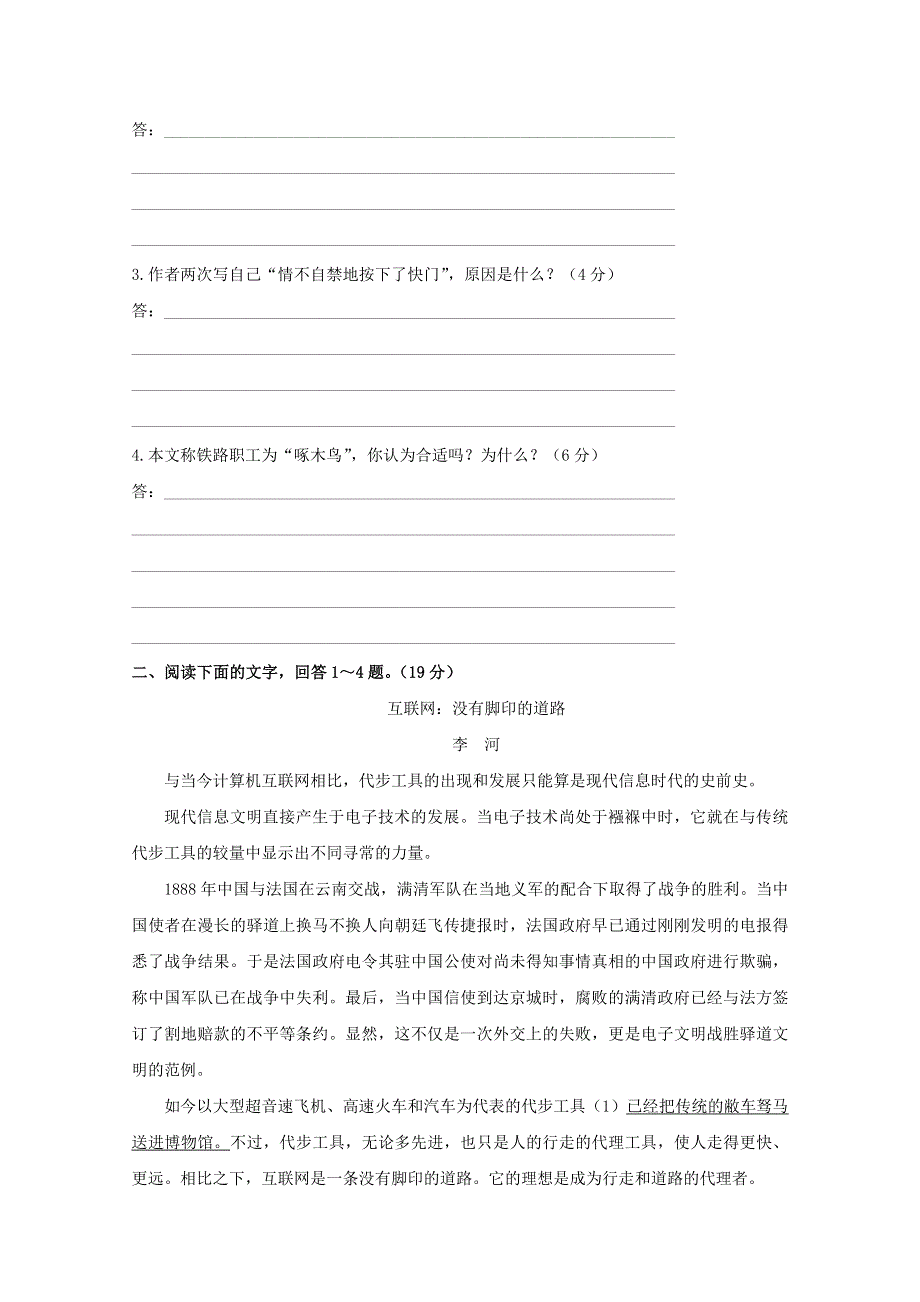 答：

3.作者两次写自己“情不自禁地按下了快门”，原因是什么？（4分）

答：

4.本文称铁路职工为“啄木鸟”，你认为合适吗？为什么？（6分）

答：

二、阅读下面的文字，回答1～4题。（19分）

互联网：没有脚印的道路

李　河

与当今计算机互联网相比，代步工具的出现和发展只能算是现代信息时代的史前史。

现代信息文明直接产生于电子技术的发展。当电子技术尚处于襁褓中时，它就在与传统代步工具的较量中显示出不同寻常的力量。

1888年中国与法国在云南交战，满清军队在当地义军的配合下取得了战争的胜利。当中国使者在漫长的驿道上换马不换人向朝廷飞传捷报时，法国政府早已通过刚刚发明的电报得悉了战争结果。于是法国政府电令其驻中国公使对尚未得知事情真相的中国政府进行欺骗，称中国军队已在战争中失利。最后，当中国信使到达京城时，腐败的满清政府已经与法方签订了割地赔款的不平等条约。显然，这不仅是一次外交上的失败，更是电子文明战胜驿道文明的范例。

如今以大型超音速飞机、高速火车和汽车为代表的代步工具（1）已经把传统的敝车驽马送进博物馆。不过，代步工具，无论多先进，也只是人的行走的代理工具，使人走得更快、更远。相比之下，互联网是一条没有脚印的道路。它的理想是成为行走和道路的代理者。